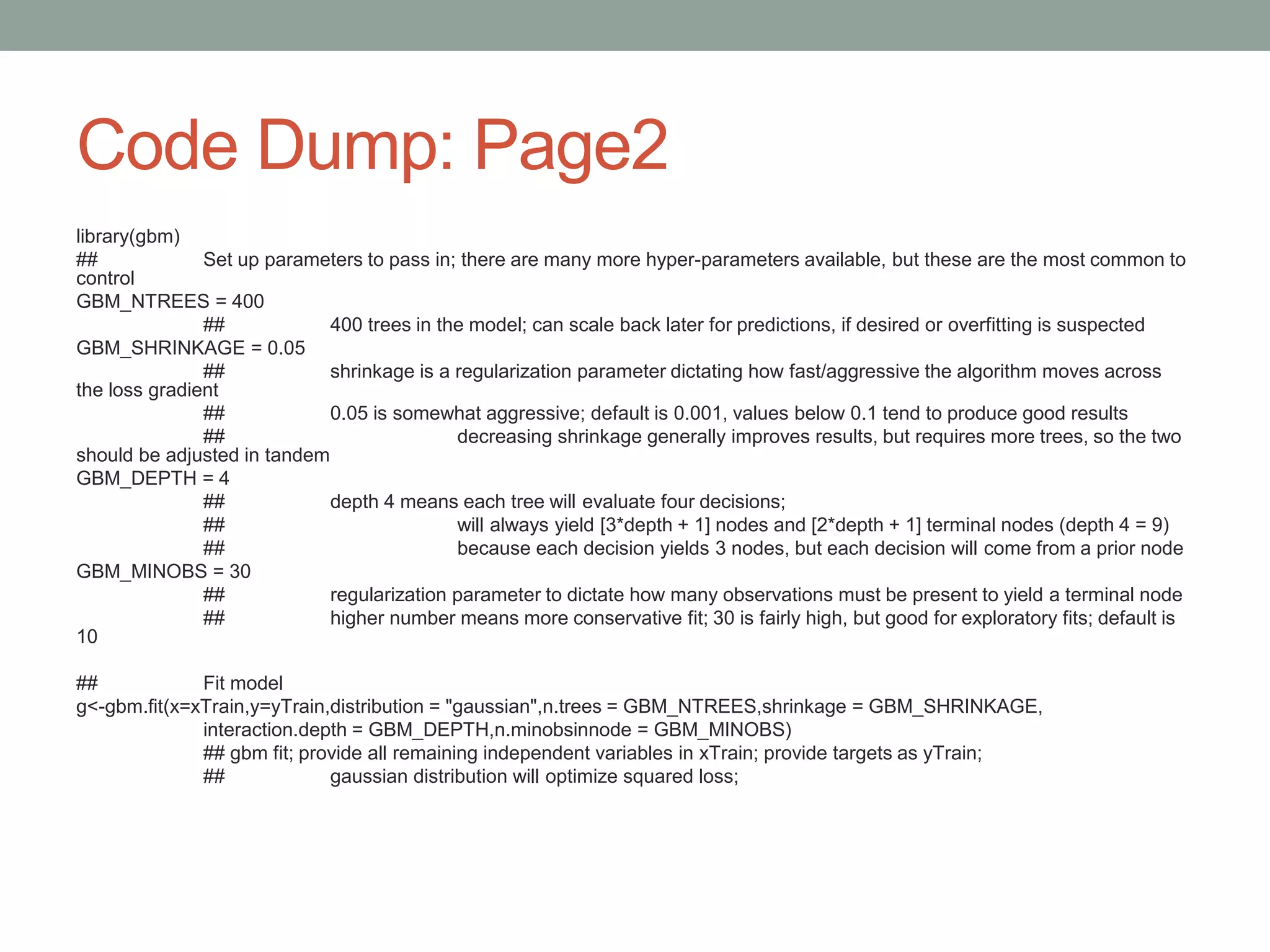 Code Dump: Page2

library(gbm)
## Set up parameters to pass in; there are many more hyper-parameters available, but these are the most common to control
GBM_NTREES = 400
## 400 trees in the model; can scale back later for predictions, if desired or overfitting is suspected
GBM_SHRINKAGE = 0.05
## shrinkage is a regularization parameter dictating how fast/aggressive the algorithm moves across the loss gradient
## 0.05 is somewhat aggressive; default is 0.001, values below 0.1 tend to produce good results
## decreasing shrinkage generally improves results, but requires more trees, so the two should be adjusted in tandem
GBM_DEPTH = 4
## depth 4 means each tree will evaluate four decisions;
## will always yield [3*depth + 1] nodes and [2*depth + 1] terminal nodes (depth 4 = 9)
## because each decision yields 3 nodes, but each decision will come from a prior node
GBM_MINOBS = 30
## regularization parameter to dictate how many observations must be present to yield a terminal node
## higher number means more conservative fit; 30 is fairly high, but good for exploratory fits; default is 10

## Fit model
g<-gbm.fit(x=xTrain,y=yTrain,distribution = "gaussian",n.trees = GBM_NTREES,shrinkage = GBM_SHRINKAGE, interaction.depth = GBM_DEPTH,n.minobsinnode = GBM_MINOBS)
## gbm fit; provide all remaining independent variables in xTrain; provide targets as yTrain;
## gaussian distribution will optimize squared loss;